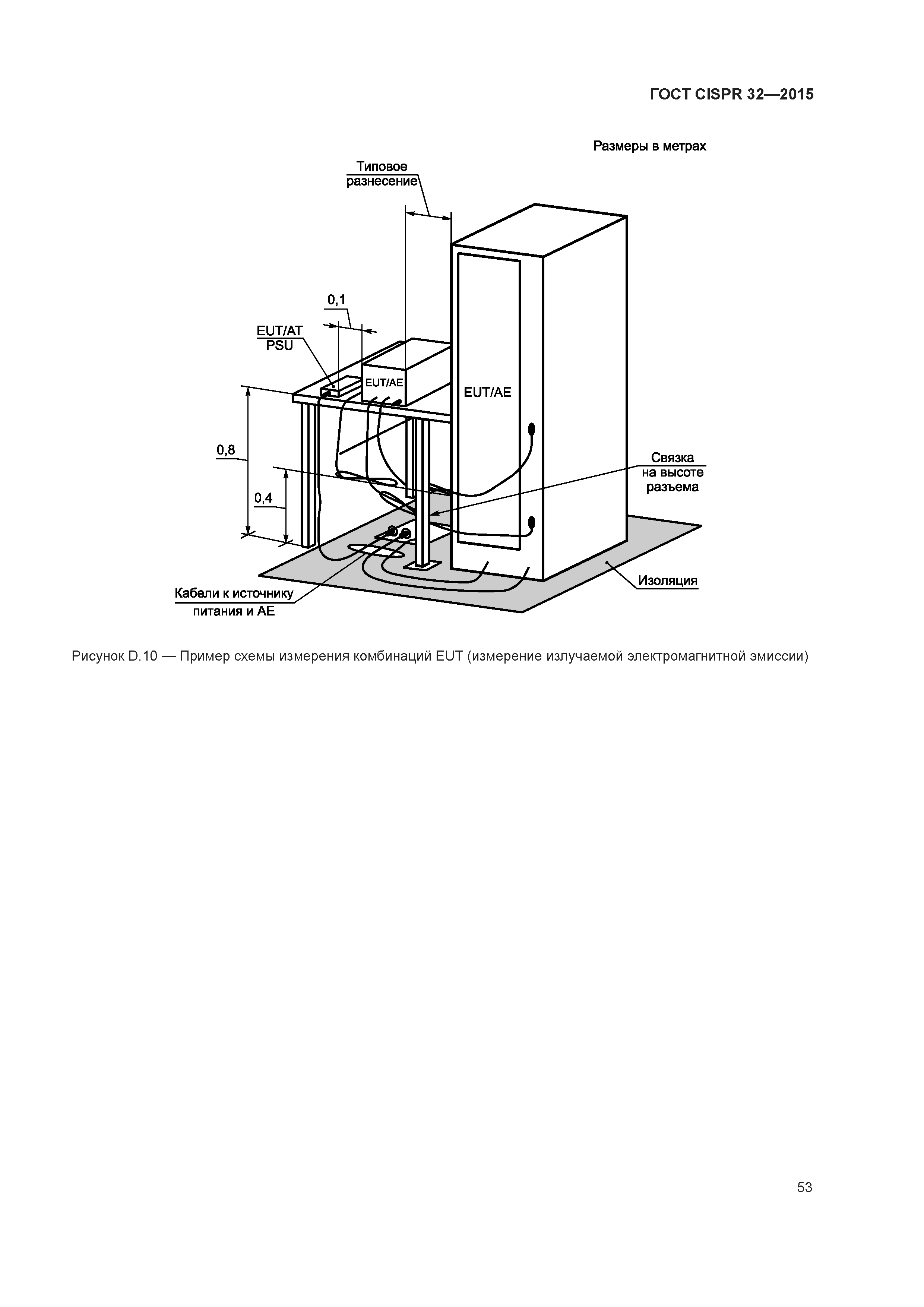 ГОСТ CISPR 32—2015

Размеры в метрах

Типовое разнесение

0,1

EUT/AT
PSU

EUT/AE

EUT/AE

0,8

0,4

Связка на высоте разъема

Изоляция

Кабели к источнику питания и AE

Рисунок D.10 — Пример схемы измерения комбинаций EUT (измерение излучаемой электромагнитной эмиссии)

53